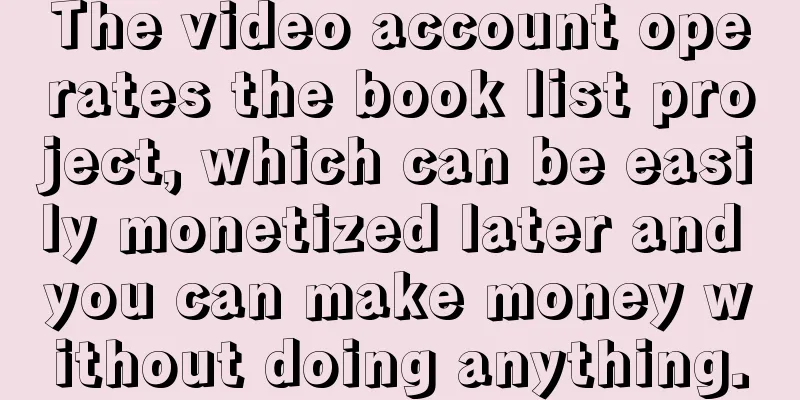 The video account operates the book list project, which can be easily monetized later and you can make money without doing anything.